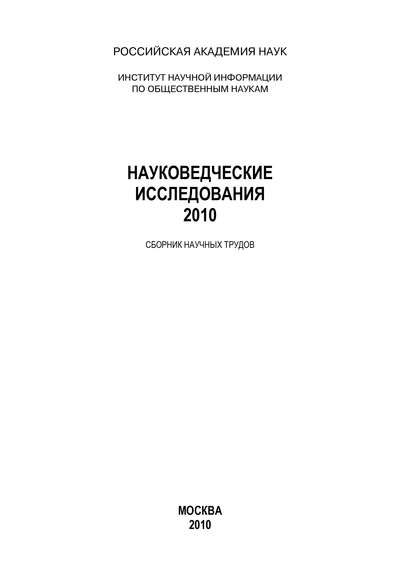 РОССИЙСКАЯ АКАДЕМИЯ НАУК

ИНСТИТУТ НАУЧНОЙ ИНФОРМАЦИИ ПО ОБЩЕСТВЕННЫМ НАУКАМ

НАУКОВЕДЧЕСКИЕ ИССЛЕДОВАНИЯ 2010

СБОРНИК НАУЧНЫХ ТРУДОВ

МОСКВА 2010